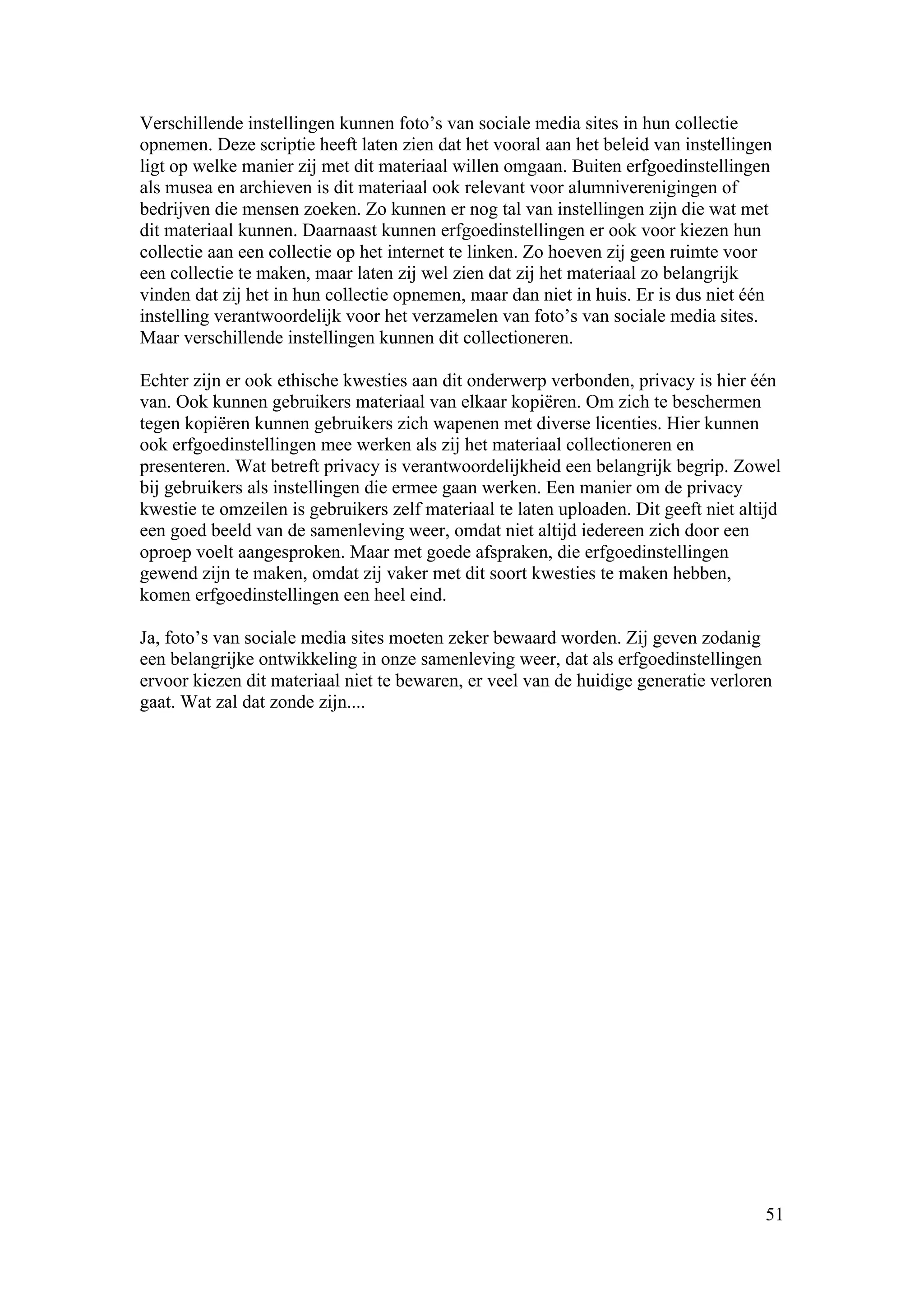 Verschillende instellingen kunnen foto’s van sociale media sites in hun collectie opnemen. Deze scriptie heeft laten zien dat het vooral aan het beleid van instellingen ligt op welke manier zij met dit materiaal willen omgaan. Buiten erfgoedinstellingen als musea en archieven is dit materiaal ook relevant voor alumniverenigingen of bedrijven die mensen zoeken. Zo kunnen er nog tal van instellingen zijn die wat met dit materiaal kunnen. Daarnaast kunnen erfgoedinstellingen er ook voor kiezen hun collectie aan een collectie op het internet te linken. Zo hoeven zij geen ruimte voor een collectie te maken, maar laten zij wel zien dat zij het materiaal zo belangrijk vinden dat zij het in hun collectie opnemen, maar dan niet in huis. Er is dus niet één instelling verantwoordelijk voor het verzamelen van foto’s van sociale media sites. Maar verschillende instellingen kunnen dit collectioneren.

Echter zijn er ook ethische kwesties aan dit onderwerp verbonden, privacy is hier één van. Ook kunnen gebruikers materiaal van elkaar kopiëren. Om zich te beschermen tegen kopiëren kunnen gebruikers zich wapenen met diverse licenties. Hier kunnen ook erfgoedinstellingen mee werken als zij het materiaal collectioneren en presenteren. Wat betreft privacy is verantwoordelijkheid een belangrijk begrip. Zowel bij gebruikers als instellingen die ermee gaan werken. Een manier om de privacy kwestie te omzeilen is gebruikers zelf materiaal te laten uploaden. Dit geeft niet altijd een goed beeld van de samenleving weer, omdat niet altijd iedereen zich door een oproep voelt aangesproken. Maar met goede afspraken, die erfgoedinstellingen gewend zijn te maken, omdat zij vaker met dit soort kwesties te maken hebben, komen erfgoedinstellingen een heel eind.

Ja, foto’s van sociale media sites moeten zeker bewaard worden. Zij geven zodanig een belangrijke ontwikkeling in onze samenleving weer, dat als erfgoedinstellingen ervoor kiezen dit materiaal niet te bewaren, er veel van de huidige generatie verloren gaat. Wat zal dat zonde zijn....

51